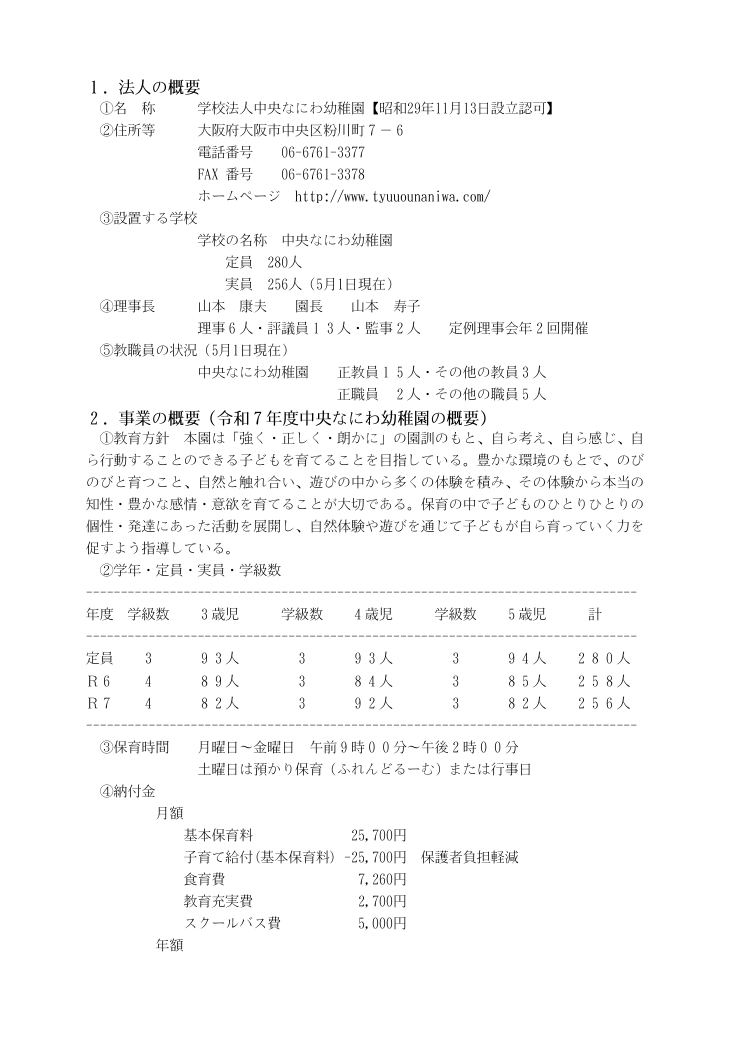 １．法人の概要

①名　称　　学校法人中央なにわ幼稚園【昭和29年11月13日設立認可】

②住所等　　大阪府大阪市中央区粉川町７－６

電話番号　06-6761-3377

FAX 番号　06-6761-3378

ホームページ　http://www.tyuuounaniwa.com/

③設置する学校

学校の名称　中央なにわ幼稚園

定員　280人

実員　256人（5月1日現在）

④理事長　　山本　康夫　　園長　　山本　寿子

理事６人・評議員１３人・監事２人　　定例理事会年２回開催

⑤教職員の状況（5月1日現在）

中央なにわ幼稚園　　正教員１５人・その他の教員３人

正職員　２人・その他の職員５人

２．事業の概要（令和７年度中央なにわ幼稚園の概要）

①教育方針　本園は「強く・正しく・朗かに」の園訓のもと、自ら考え、自ら感じ、自ら行動することのできる子どもを育てることを目指している。豊かな環境のもとで、のびのびと育つこと、自然と触れ合い、遊びの中から多くの体験を積み、その体験から本当の知性・豊かな感情・意欲を育てることが大切である。保育の中で子どものひとりひとりの個性・発達にあった活動を展開し、自然体験や遊びを通じて子どもが自ら育っていく力を促すよう指導している。

②学年・定員・実員・学級数

| 年度 | 学級数 | ３歳児 | 学級数 | ４歳児 | 学級数 | ５歳児 | 計 |
|---|---|---|---|---|---|---|---|
| 定員 | 3 | ９３人 | 3 | ９３人 | 3 | ９４人 | ２８０人 |
| Ｒ６ | 4 | ８９人 | 3 | ８４人 | 3 | ８５人 | ２５８人 |
| Ｒ７ | 4 | ８２人 | 3 | ９２人 | 3 | ８２人 | ２５６人 |

③保育時間　　月曜日～金曜日　午前９時００分～午後２時００分

土曜日は預かり保育（ふれんどるーむ）または行事日

④納付金

月額

基本保育料　25,700円

子育て給付(基本保育料) -25,700円　保護者負担軽減

食育費　7,260円

教育充実費　2,700円

スクールバス費　5,000円

年額